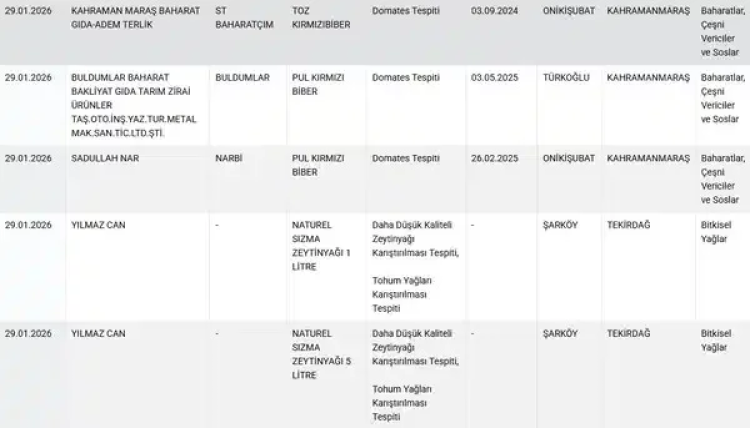 | 29.01.2026 | KAHRAMAN MARAŞ BAHARAT GIDA-ADEM TERLİK | ST BAHARATÇIM | TOZ KIRMIZIBİBER | Domates Tespiti | 03.09.2024 | ONİKİŞUBAT | KAHRAMANMARAŞ | Baharatlar, Çeşni Vericiler ve Soslar |
|---|---|---|---|---|---|---|---|---|
| 29.01.2026 | BULDUMLAR BAHARAT BAKLİYAT GIDA TARIM ZİRAİ ÜRÜNLER TAŞ.OTO.İNŞ.YAZ.TUR.METAL MAK.SAN.TİC.LTD.ŞTİ. | BULDUMLAR | PUL KIRMIZI BİBER | Domates Tespiti | 03.05.2025 | TÜRKOĞLU | KAHRAMANMARAŞ | Baharatlar, Çeşni Vericiler ve Soslar |
| 29.01.2026 | SADULLAH NAR | NARBİ | PUL KIRMIZI BİBER | Domates Tespiti | 26.02.2025 | ONİKİŞUBAT | KAHRAMANMARAŞ | Baharatlar, Çeşni Vericiler ve Soslar |
| 29.01.2026 | YILMAZ CAN | - | NATUREL SIZMA ZEYTİNYAĞI 1 LİTRE | Daha Düşük Kaliteli Zeytinyağı Karıştırılması Tespiti, Tohum Yağları Karıştırılması Tespiti | - | ŞARKÖY | TEKİRDAĞ | Bitkisel Yağlar |
| 29.01.2026 | YILMAZ CAN | - | NATUREL SIZMA ZEYTİNYAĞI 5 LİTRE | Daha Düşük Kaliteli Zeytinyağı Karıştırılması Tespiti, Tohum Yağları Karıştırılması Tespiti | - | ŞARKÖY | TEKİRDAĞ | Bitkisel Yağlar |